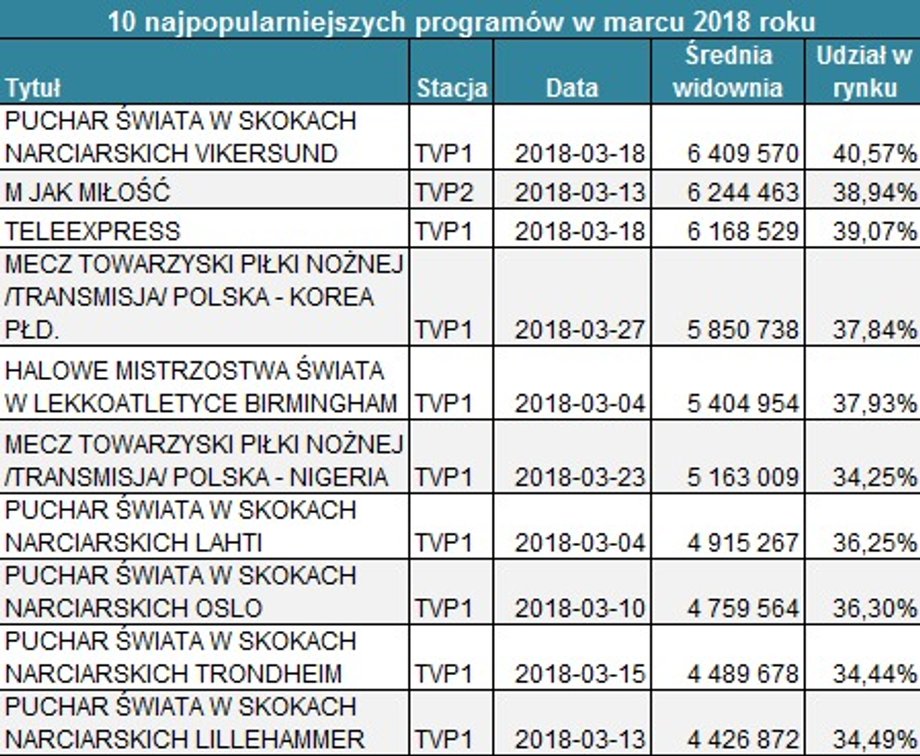 10 najpopularniejszych programów w marcu 2018 roku

| Tytuł | Stacja | Data | Średnia widownia | Udział w rynku |
|---|---|---|---|---|
| PUCHAR ŚWIATA W SKOKACH NARCIARSKICH VIKERSUND | TVP1 | 2018-03-18 | 6 409 570 | 40,57% |
| M JAK MIŁOŚĆ | TVP2 | 2018-03-13 | 6 244 463 | 38,94% |
| TELEEXPRESS | TVP1 | 2018-03-18 | 6 168 529 | 39,07% |
| MECZ TOWARZYSKI PIŁKI NOŻNEJ /TRANSMISJA/ POLSKA - KOREA PŁD. | TVP1 | 2018-03-27 | 5 850 738 | 37,84% |
| HALOWE MISTRZOSTWA ŚWIATA W LEKKOATLETYCE BIRMINGHAM | TVP1 | 2018-03-04 | 5 404 954 | 37,93% |
| MECZ TOWARZYSKI PIŁKI NOŻNEJ /TRANSMISJA/ POLSKA - NIGERIA | TVP1 | 2018-03-23 | 5 163 009 | 34,25% |
| PUCHAR ŚWIATA W SKOKACH NARCIARSKICH LAHTI | TVP1 | 2018-03-04 | 4 915 267 | 36,25% |
| PUCHAR ŚWIATA W SKOKACH NARCIARSKICH OSLO | TVP1 | 2018-03-10 | 4 759 564 | 36,30% |
| PUCHAR ŚWIATA W SKOKACH NARCIARSKICH TRONDHEIM | TVP1 | 2018-03-15 | 4 489 678 | 34,44% |
| PUCHAR ŚWIATA W SKOKACH NARCIARSKICH LILLEHAMMER | TVP1 | 2018-03-13 | 4 426 872 | 34,49% |